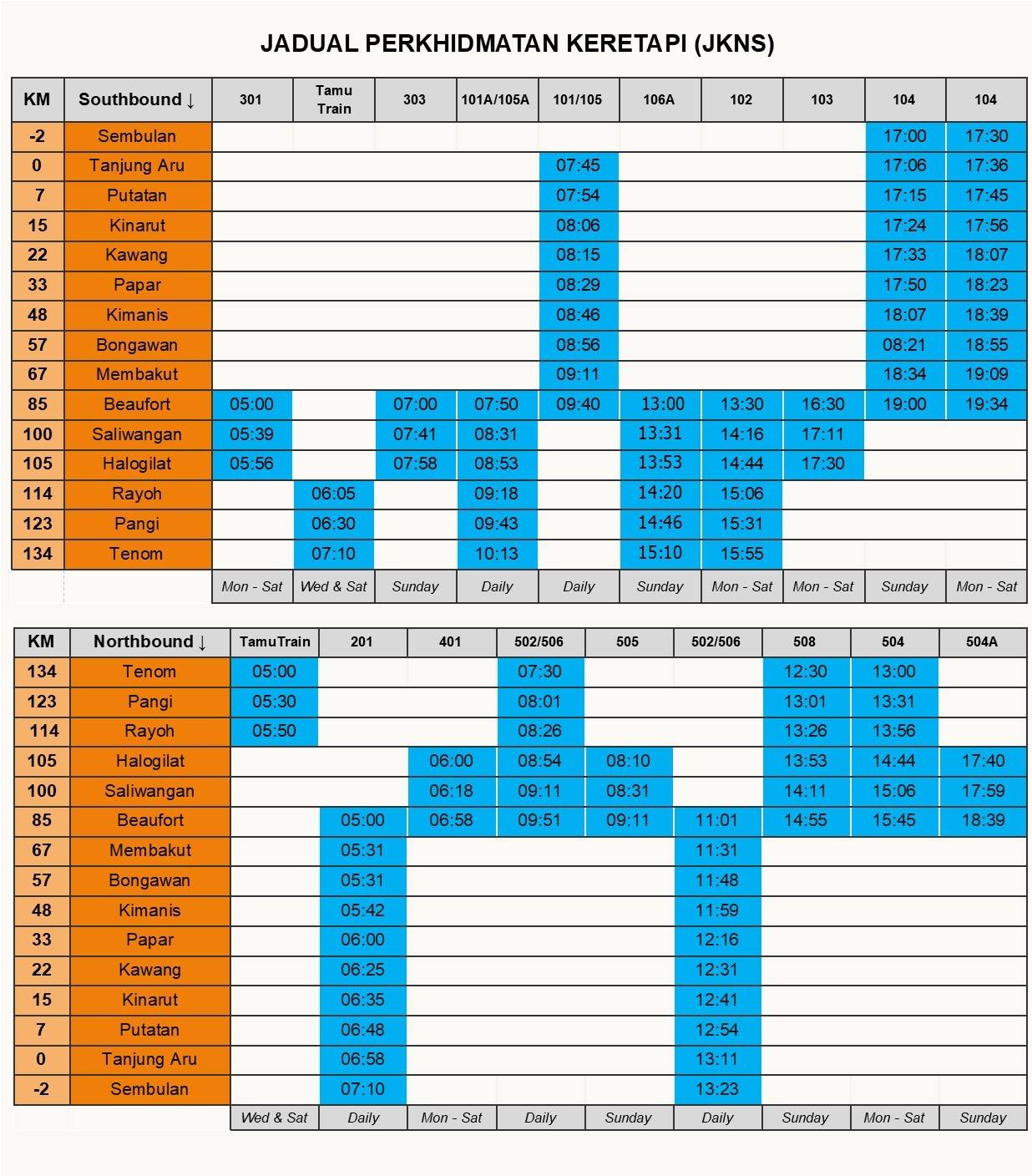 JADUAL PERKHIDMATAN KERETAPI (JKNS)

| KM | Southbound ↓ | 301 | Tamu Train | 303 | 101A/105A | 101/105 | 106A | 102 | 103 | 104 | 104 |
|---|---|---|---|---|---|---|---|---|---|---|---|
| -2 | Sembulan | | | | | | | | | 17:00 | 17:30 |
| 0 | Tanjung Aru | | | | | 07:45 | | | | 17:06 | 17:36 |
| 7 | Putatan | | | | | 07:54 | | | | 17:15 | 17:45 |
| 15 | Kinarut | | | | | 08:06 | | | | 17:24 | 17:56 |
| 22 | Kawang | | | | | 08:15 | | | | 17:33 | 18:07 |
| 33 | Papar | | | | | 08:29 | | | | 17:50 | 18:23 |
| 48 | Kimanis | | | | | 08:46 | | | | 18:07 | 18:39 |
| 57 | Bongawan | | | | | 08:56 | | | | 08:21 | 18:55 |
| 67 | Membakut | | | | | 09:11 | | | | 18:34 | 19:09 |
| 85 | Beaufort | 05:00 | | 07:00 | 07:50 | 09:40 | 13:00 | 13:30 | 16:30 | 19:00 | 19:34 |
| 100 | Saliwangan | 05:39 | | 07:41 | 08:31 | | 13:31 | 14:16 | 17:11 | | |
| 105 | Halogilat | 05:56 | | 07:58 | 08:53 | | 13:53 | 14:44 | 17:30 | | |
| 114 | Rayoh | | 06:05 | | 09:18 | | 14:20 | 15:06 | | | |
| 123 | Pangi | | 06:30 | | 09:43 | | 14:46 | 15:31 | | | |
| 134 | Tenom | | 07:10 | | 10:13 | | 15:10 | 15:55 | | | |
| | | Mon - Sat | Wed & Sat | Sunday | Daily | Daily | Sunday | Mon - Sat | Mon - Sat | Sunday | Mon - Sat |

| KM | Northbound ↓ | TamuTrain | 201 | 401 | 502/506 | 505 | 502/506 | 508 | 504 | 504A |
|---|---|---|---|---|---|---|---|---|---|---|
| 134 | Tenom | 05:00 | | | 07:30 | | | 12:30 | 13:00 | |
| 123 | Pangi | 05:30 | | | 08:01 | | | 13:01 | 13:31 | |
| 114 | Rayoh | 05:50 | | | 08:26 | | | 13:26 | 13:56 | |
| 105 | Halogilat | | | 06:00 | 08:54 | 08:10 | | 13:53 | 14:44 | 17:40 |
| 100 | Saliwangan | | | 06:18 | 09:11 | 08:31 | | 14:11 | 15:06 | 17:59 |
| 85 | Beaufort | | 05:00 | 06:58 | 09:51 | 09:11 | 11:01 | 14:55 | 15:45 | 18:39 |
| 67 | Membakut | | 05:31 | | | | 11:31 | | | |
| 57 | Bongawan | | 05:31 | | | | 11:48 | | | |
| 48 | Kimanis | | 05:42 | | | | 11:59 | | | |
| 33 | Papar | | 06:00 | | | | 12:16 | | | |
| 22 | Kawang | | 06:25 | | | | 12:31 | | | |
| 15 | Kinarut | | 06:35 | | | | 12:41 | | | |
| 7 | Putatan | | 06:48 | | | | 12:54 | | | |
| 0 | Tanjung Aru | | 06:58 | | | | 13:11 | | | |
| -2 | Sembulan | | 07:10 | | | | 13:23 | | | |
| | | Wed & Sat | Daily | Mon - Sat | Daily | Sunday | Daily | Sunday | Mon - Sat | Sunday |